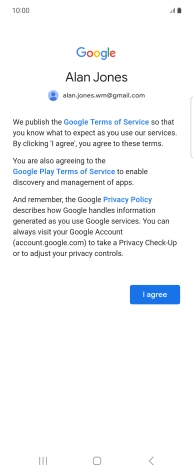 10:00

Google

Alan Jones

alan.jones.wm@gmail.com

We publish the Google Terms of Service so that you know what to expect as you use our services. By clicking 'I agree', you agree to these terms.

You are also agreeing to the Google Play Terms of Service to enable discovery and management of apps.

And remember, the Google Privacy Policy describes how Google handles information generated as you use Google services. You can always visit your Google Account (account.google.com) to take a Privacy Check-Up or to adjust your privacy controls.

I agree